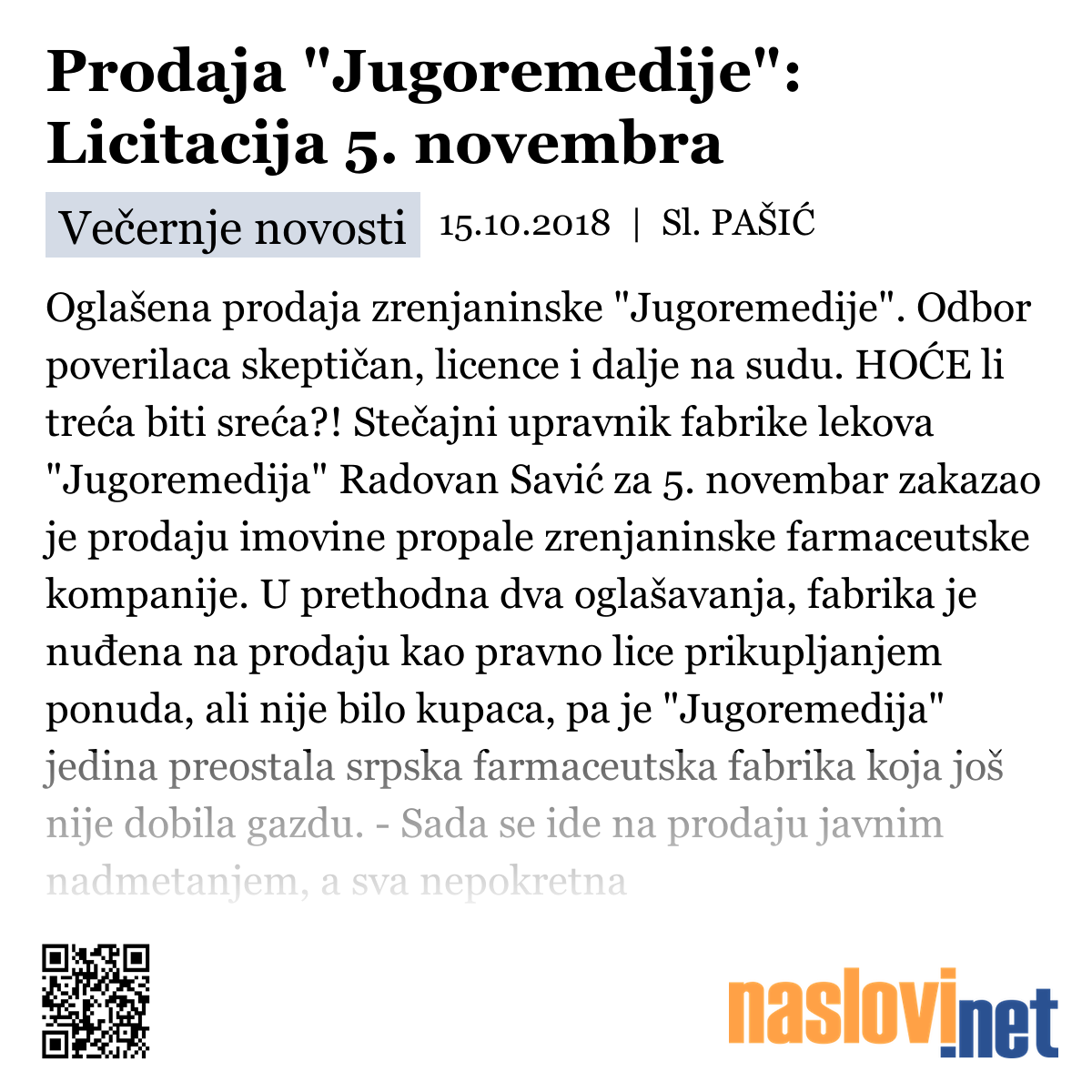 Prodaja "Jugoremedije": Licitacija 5. novembra

Večernje novosti 15.10.2018 | Sl. PAŠIĆ

Oglašena prodaja zrenjaninske "Jugoremedije". Odbor poverilaca skeptičan, licence i dalje na sudu. HOĆE li treća biti sreća?! Stečajni upravnik fabrike lekova "Jugoremedija" Radovan Savić za 5. novembar zakazao je prodaju imovine propale zrenjaninske farmaceutske kompanije. U prethodna dva oglašavanja, fabrika je nuđena na prodaju kao pravno lice prikupljanjem ponuda, ali nije bilo kupaca, pa je "Jugoremedija" jedina preostala srpska farmaceutska fabrika koja još nije dobila gazdu. - Sada se ide na prodaju javnim nadmetanjem, a sva nepokretna

naslovi.net